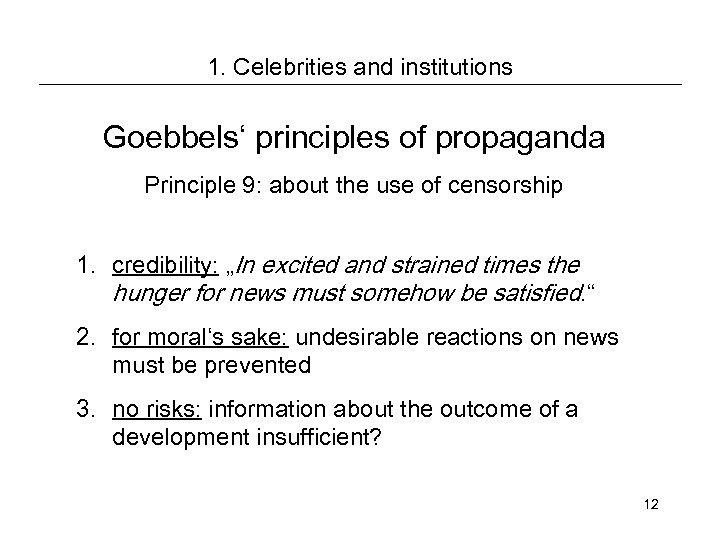 1. Celebrities and institutions

Goebbels‘ principles of propaganda

Principle 9: about the use of censorship

1. credibility: „In excited and strained times the hunger for news must somehow be satisfied.“

2. for moral‘s sake: undesirable reactions on news must be prevented

3. no risks: information about the outcome of a development insufficient?

12